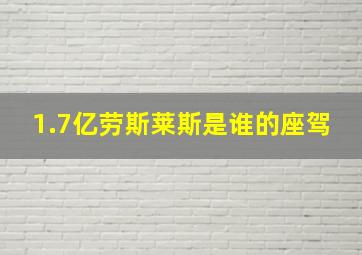 1.7亿劳斯莱斯是谁的座驾